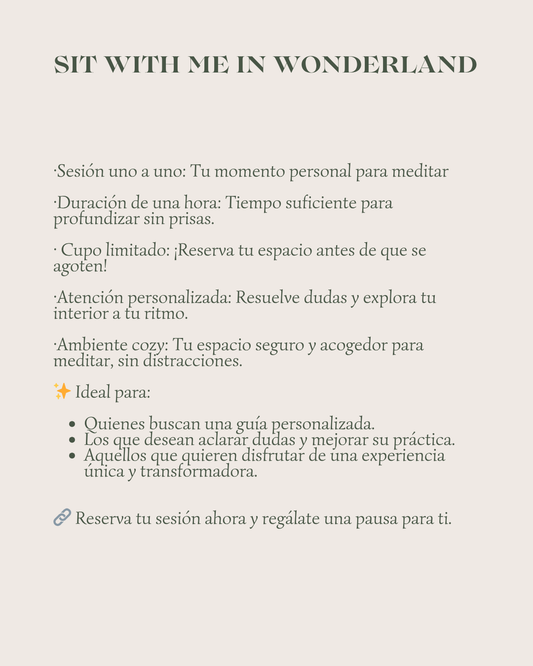 SIT WITH ME IN WONDERLAND

·Sesión uno a uno: Tu momento personal para meditar

·Duración de una hora: Tiempo suficiente para profundizar sin prisas.

· Cupo limitado: ¡Reserva tu espacio antes de que se agoten!

·Atención personalizada: Resuelve dudas y explora tu interior a tu ritmo.

·Ambiente cozy: Tu espacio seguro y acogedor para meditar, sin distracciones.

✨ Ideal para:

- Quienes buscan una guía personalizada.
- Los que desean aclarar dudas y mejorar su práctica.
- Aquellos que quieren disfrutar de una experiencia única y transformadora.

🔗 Reserva tu sesión ahora y regálate una pausa para ti.